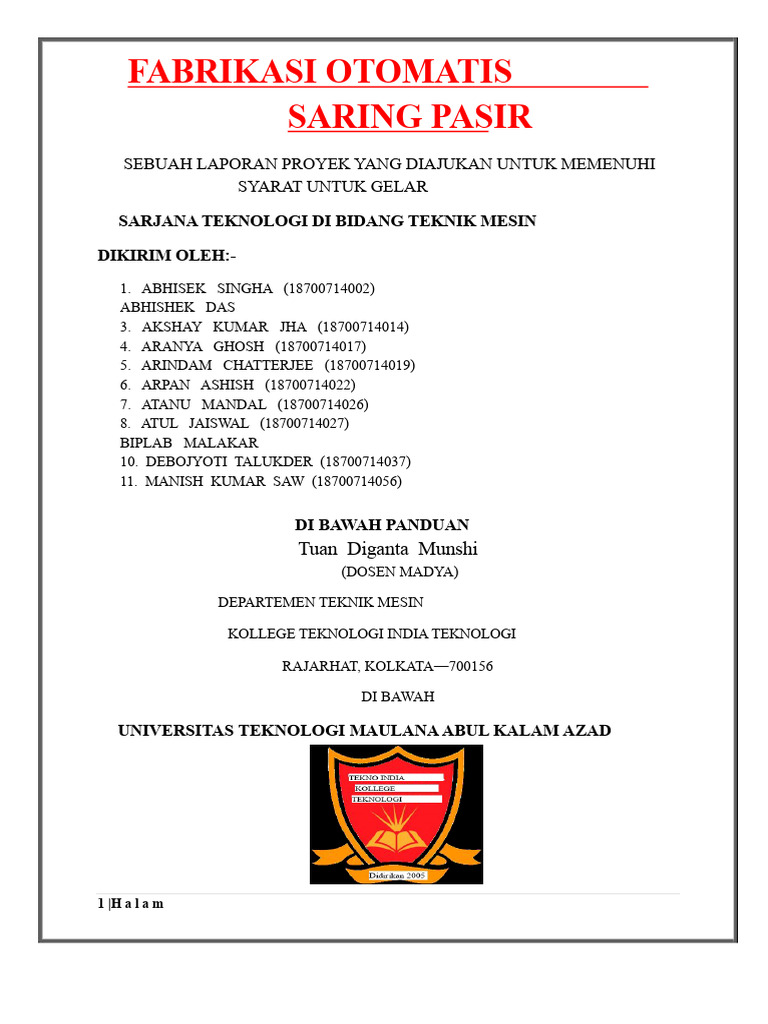 FABRIKASI OTOMATIS

SARING PASIR

SEBUAH LAPORAN PROYEK YANG DIAJUKAN UNTUK MEMENUHI SYARAT UNTUK GELAR

SARJANA TEKNOLOGI DI BIDANG TEKNIK MESIN

DIKIRIM OLEH:-

1. ABHISEK SINGHA (18700714002)
ABHISHEK DAS
3. AKSHAY KUMAR JHA (18700714014)
4. ARANYA GHOSH (18700714017)
5. ARINDAM CHATTERJEE (18700714019)
6. ARPAN ASHISH (18700714022)
7. ATANU MANDAL (18700714026)
8. ATUL JAISWAL (18700714027)
BIPLAB MALAKAR
10. DEBOJYOTI TALUKDER (18700714037)
11. MANISH KUMAR SAW (18700714056)

DI BAWAH PANDUAN
Tuan Diganta Munshi
(DOSEN MADYA)

DEPARTEMEN TEKNIK MESIN

KOLLEGE TEKNOLOGI INDIA TEKNOLOGI

RAJARHAT, KOLKATA—700156

DI BAWAH

UNIVERSITAS TEKNOLOGI MAULANA ABUL KALAM AZAD

TEKNO INDIA
KOLLEGE
TEKNOLOGI
Didirikan 2005

1 |H a l a m